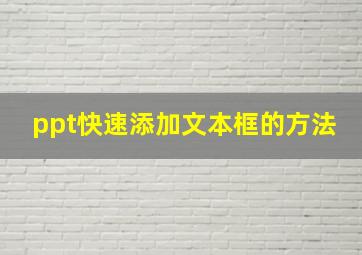 ppt快速添加文本框的方法